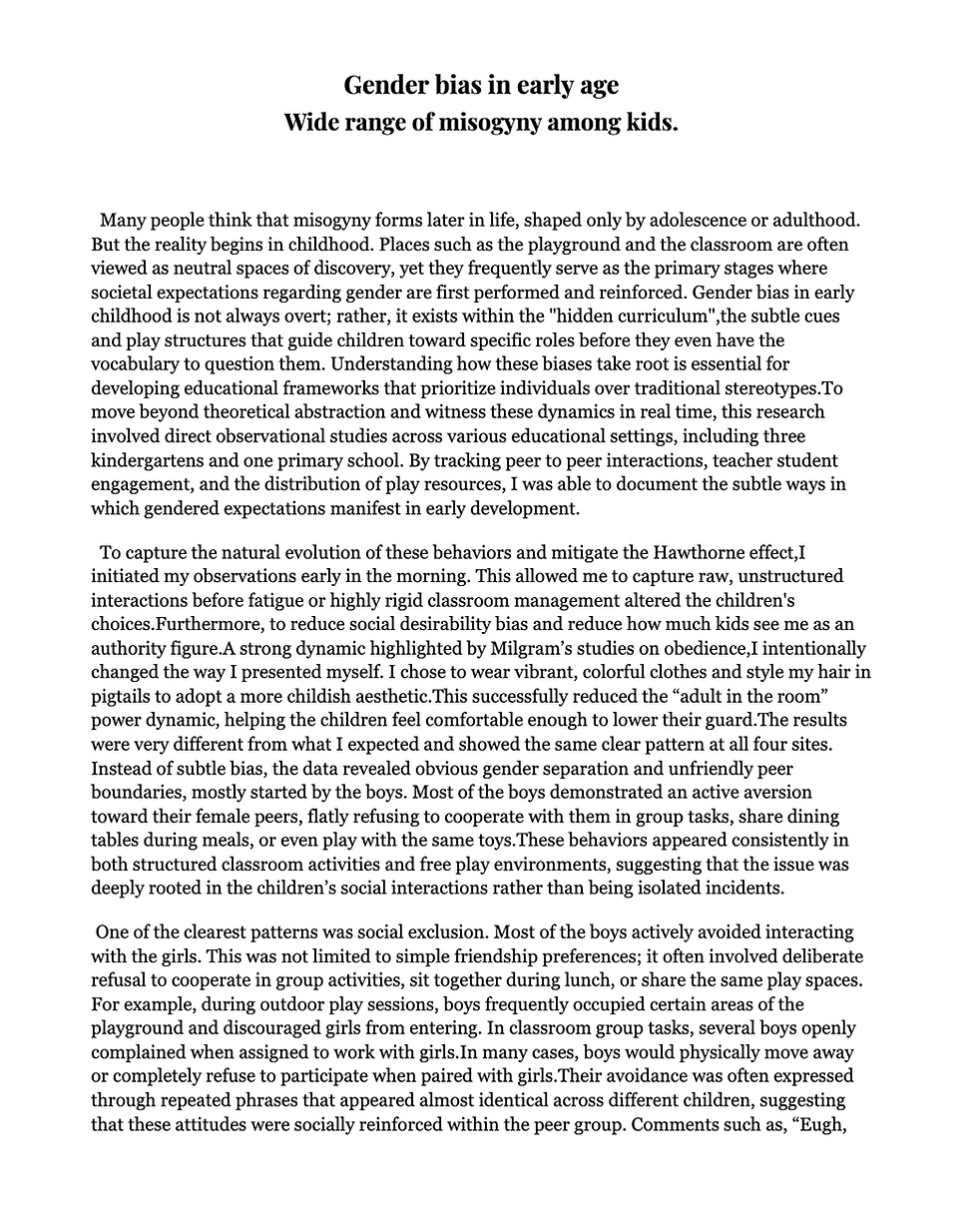 Gender bias in early age
Wide range of misogyny among kids.

Many people think that misogyny forms later in life, shaped only by adolescence or adulthood. But the reality begins in childhood. Places such as the playground and the classroom are often viewed as neutral spaces of discovery, yet they frequently serve as the primary stages where societal expectations regarding gender are first performed and reinforced. Gender bias in early childhood is not always overt; rather, it exists within the "hidden curriculum",the subtle cues and play structures that guide children toward specific roles before they even have the vocabulary to question them. Understanding how these biases take root is essential for developing educational frameworks that prioritize individuals over traditional stereotypes.To move beyond theoretical abstraction and witness these dynamics in real time, this research involved direct observational studies across various educational settings, including three kindergartens and one primary school. By tracking peer to peer interactions, teacher student engagement, and the distribution of play resources, I was able to document the subtle ways in which gendered expectations manifest in early development.

To capture the natural evolution of these behaviors and mitigate the Hawthorne effect,I initiated my observations early in the morning. This allowed me to capture raw, unstructured interactions before fatigue or highly rigid classroom management altered the children's choices.Furthermore, to reduce social desirability bias and reduce how much kids see me as an authority figure.A strong dynamic highlighted by Milgram's studies on obedience,I intentionally changed the way I presented myself. I chose to wear vibrant, colorful clothes and style my hair in pigtails to adopt a more childish aesthetic.This successfully reduced the "adult in the room" power dynamic, helping the children feel comfortable enough to lower their guard.The results were very different from what I expected and showed the same clear pattern at all four sites. Instead of subtle bias, the data revealed obvious gender separation and unfriendly peer boundaries, mostly started by the boys. Most of the boys demonstrated an active aversion toward their female peers, flatly refusing to cooperate with them in group tasks, share dining tables during meals, or even play with the same toys.These behaviors appeared consistently in both structured classroom activities and free play environments, suggesting that the issue was deeply rooted in the children's social interactions rather than being isolated incidents.

One of the clearest patterns was social exclusion. Most of the boys actively avoided interacting with the girls. This was not limited to simple friendship preferences; it often involved deliberate refusal to cooperate in group activities, sit together during lunch, or share the same play spaces. For example, during outdoor play sessions, boys frequently occupied certain areas of the playground and discouraged girls from entering. In classroom group tasks, several boys openly complained when assigned to work with girls.In many cases, boys would physically move away or completely refuse to participate when paired with girls.Their avoidance was often expressed through repeated phrases that appeared almost identical across different children, suggesting that these attitudes were socially reinforced within the peer group. Comments such as, "Eugh,